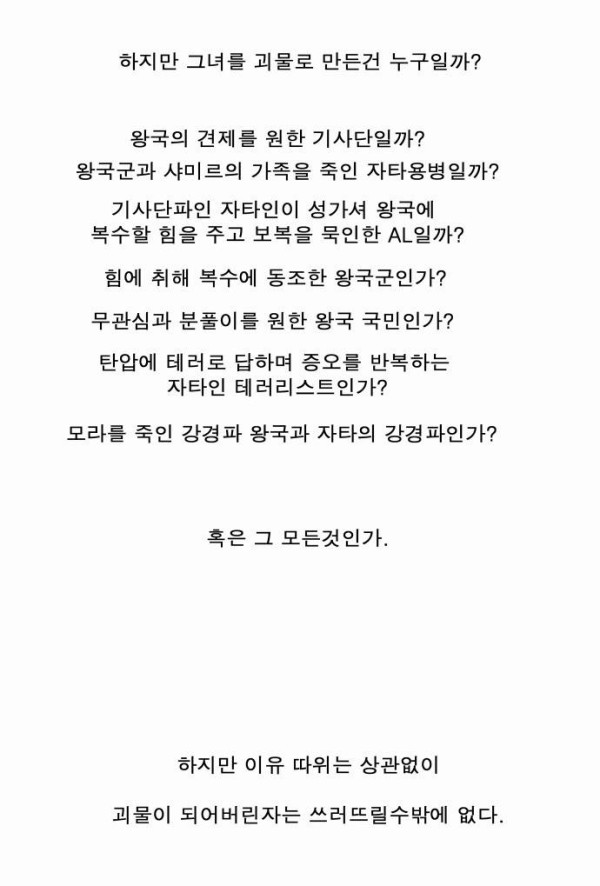 하지만 그녀를 괴물로 만든건 누구일까?

왕국의 견제를 원한 기사단일까?

왕국군과 샤미르의 가족을 죽인 자타용병일까?

기사단파인 자타인이 성가셔 왕국에 복수할 힘을 주고 보복을 묵인한 AL일까?

힘에 취해 복수에 동조한 왕국군인가?

무관심과 분풀이를 원한 왕국 국민인가?

탄압에 테러로 답하며 증오를 반복하는 자타인 테러리스트인가?

모라를 죽인 강경파 왕국과 자타의 강경파인가?

혹은 그 모든것인가.

하지만 이유 따위는 상관없이

괴물이 되어버린자는 쓰러뜨릴수밖에 없다.